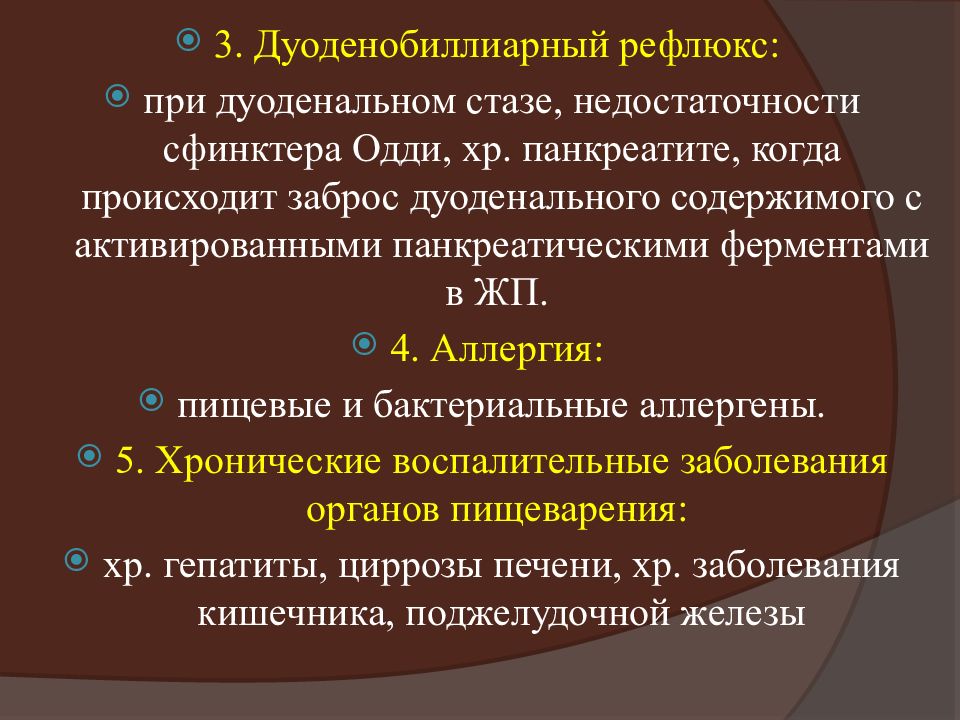 3. Дуоденобиллиарный рефлюкс:

при дуоденальном стазе, недостаточности сфинктера Одди, хр. панкреатите, когда происходит заброс дуоденального содержимого с активированными панкреатическими ферментами в ЖП.

4. Аллергия:

пищевые и бактериальные аллергены.

5. Хронические воспалительные заболевания органов пищеварения:

хр. гепатиты, циррозы печени, хр. заболевания кишечника, поджелудочной железы